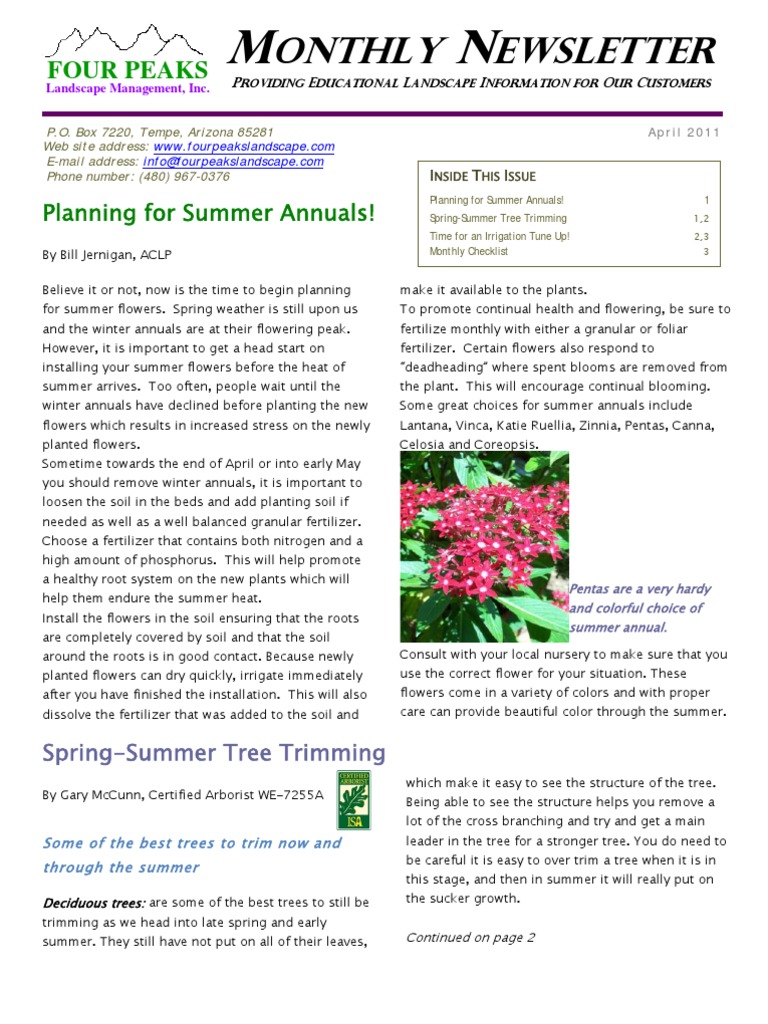 FOUR PEAKS
Landscape Management, Inc.

MONTHLY NEWSLETTER
PROVIDING EDUCATIONAL LANDSCAPE INFORMATION FOR OUR CUSTOMERS

P.O. Box 7220, Tempe, Arizona 85281
Web site address: www.fourpeakslandscape.com
E-mail address: info@fourpeakslandscape.com
Phone number: (480) 967-0376

April 2011

INSIDE THIS ISSUE

| | |
|---|---|
| Planning for Summer Annuals! | 1 |
| Spring-Summer Tree Trimming | 1,2 |
| Time for an Irrigation Tune Up! | 2,3 |
| Monthly Checklist | 3 |

Planning for Summer Annuals!

By Bill Jernigan, ACLP

Believe it or not, now is the time to begin planning for summer flowers. Spring weather is still upon us and the winter annuals are at their flowering peak. However, it is important to get a head start on installing your summer flowers before the heat of summer arrives. Too often, people wait until the winter annuals have declined before planting the new flowers which results in increased stress on the newly planted flowers.
Sometime towards the end of April or into early May you should remove winter annuals, it is important to loosen the soil in the beds and add planting soil if needed as well as a well balanced granular fertilizer. Choose a fertilizer that contains both nitrogen and a high amount of phosphorus. This will help promote a healthy root system on the new plants which will help them endure the summer heat.
Install the flowers in the soil ensuring that the roots are completely covered by soil and that the soil around the roots is in good contact. Because newly planted flowers can dry quickly, irrigate immediately after you have finished the installation. This will also dissolve the fertilizer that was added to the soil and make it available to the plants.
To promote continual health and flowering, be sure to fertilize monthly with either a granular or foliar fertilizer. Certain flowers also respond to "deadheading" where spent blooms are removed from the plant. This will encourage continual blooming. Some great choices for summer annuals include Lantana, Vinca, Katie Ruellia, Zinnia, Pentas, Canna, Celosia and Coreopsis.

Pentas are a very hardy and colorful choice of summer annual.

Consult with your local nursery to make sure that you use the correct flower for your situation. These flowers come in a variety of colors and with proper care can provide beautiful color through the summer.

Spring-Summer Tree Trimming

By Gary McCunn, Certified Arborist WE-7255A

CERTIFIED ARBORIST ISA

Some of the best trees to trim now and through the summer

Deciduous trees: are some of the best trees to still be trimming as we head into late spring and early summer. They still have not put on all of their leaves, which make it easy to see the structure of the tree. Being able to see the structure helps you remove a lot of the cross branching and try and get a main leader in the tree for a stronger tree. You do need to be careful it is easy to over trim a tree when it is in this stage, and then in summer it will really put on the sucker growth.

Continued on page 2